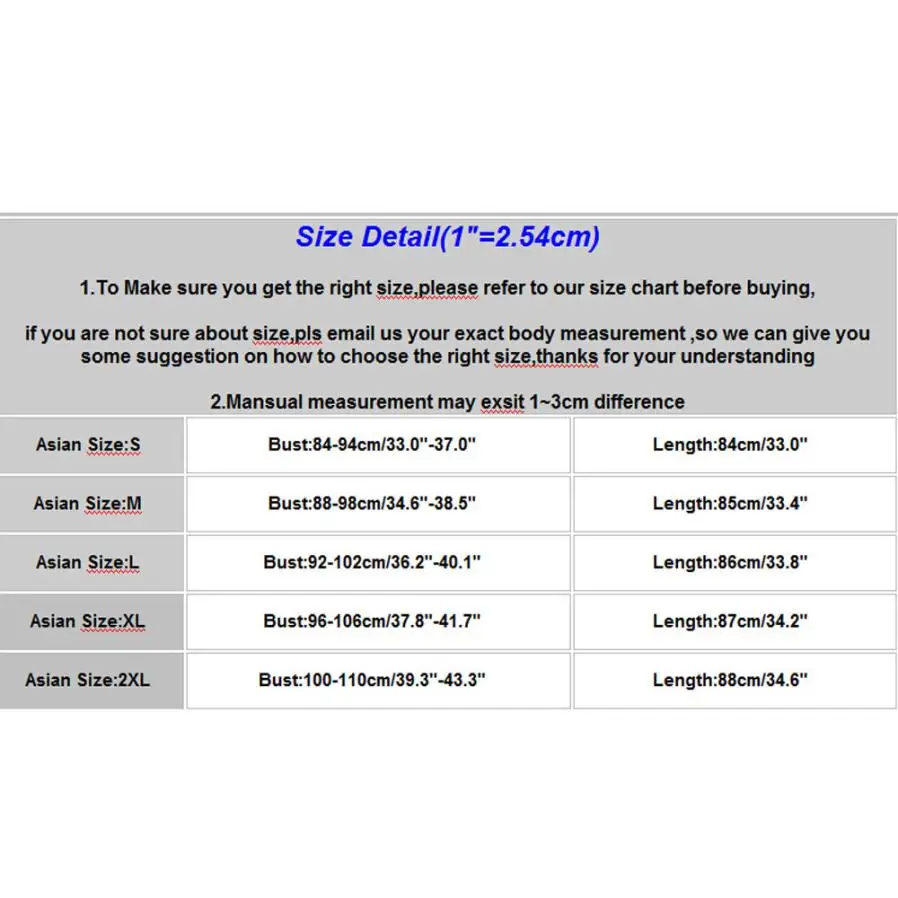 Size Detail(1"=2.54cm)

1.To Make sure you get the right size,please refer to our size chart before buying,

if you are not sure about size,pls email us your exact body measurement ,so we can give you some suggestion on how to choose the right size,thanks for your understanding

2.Mansual measurement may exsit 1~3cm difference

| Asian Size:S | Bust:84-94cm/33.0"-37.0" | Length:84cm/33.0" |
|---|---|---|
| Asian Size:M | Bust:88-98cm/34.6"-38.5" | Length:85cm/33.4" |
| Asian Size:L | Bust:92-102cm/36.2"-40.1" | Length:86cm/33.8" |
| Asian Size:XL | Bust:96-106cm/37.8"-41.7" | Length:87cm/34.2" |
| Asian Size:2XL | Bust:100-110cm/39.3"-43.3" | Length:88cm/34.6" |